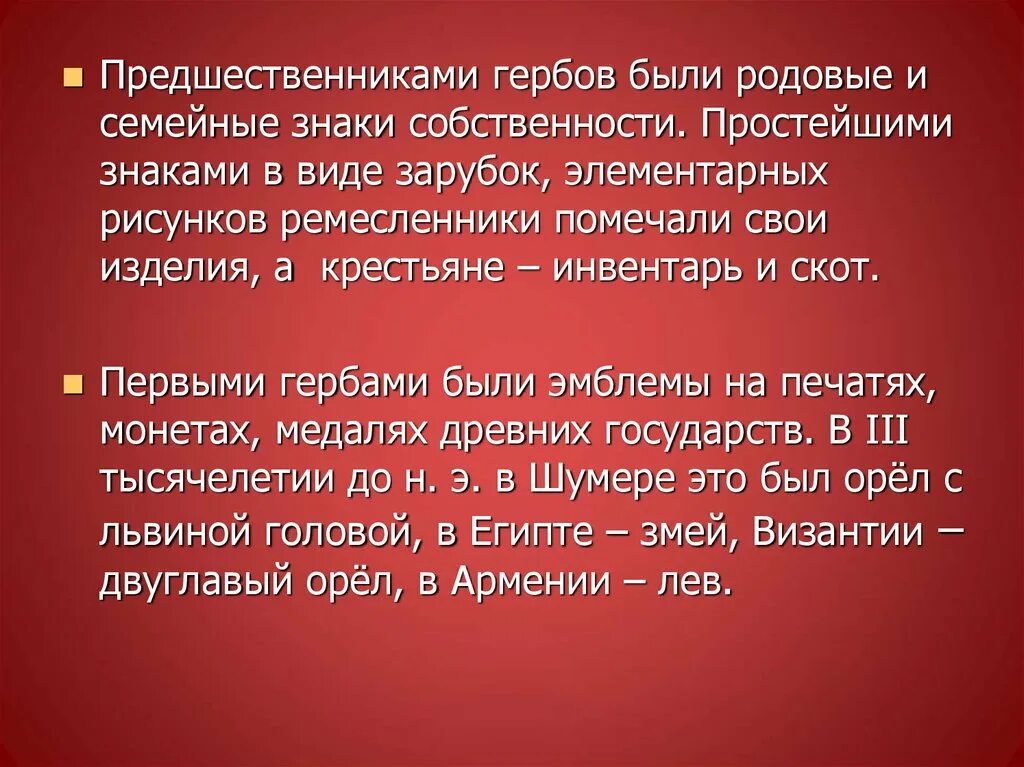 Предшественниками гербов были родовые и семейные знаки собственности. Простейшими знаками в виде зарубок, элементарных рисунков ремесленники помечали свои изделия, а  крестьяне – инвентарь и скот.

Первыми гербами были эмблемы на печатях, монетах, медалях древних государств. В III тысячелетии до н. э. в Шумере это был орёл с львиной головой, в Египте – змей, Византии – двуглавый орёл, в Армении – лев.